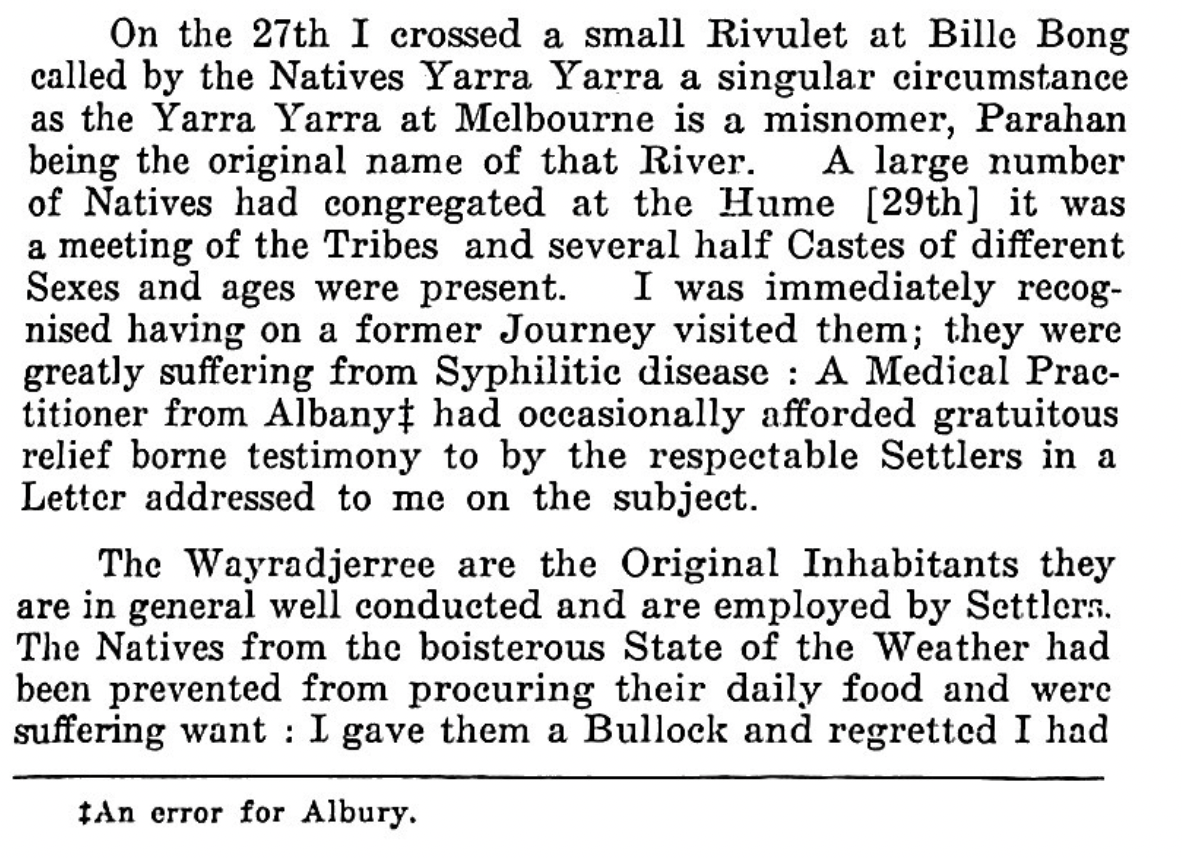 On the 27th I crossed a small Rivulet at Bille Bong called by the Natives Yarra Yarra a singular circumstance as the Yarra Yarra at Melbourne is a misnomer, Parahan being the original name of that River. A large number of Natives had congregated at the Hume [29th] it was a meeting of the Tribes and several half Castes of different Sexes and ages were present. I was immediately recognised having on a former Journey visited them; they were greatly suffering from Syphilitic disease : A Medical Practitioner from Albany‡ had occasionally afforded gratuitous relief borne testimony to by the respectable Settlers in a Letter addressed to me on the subject.

The Wayradjerree are the Original Inhabitants they are in general well conducted and are employed by Settlers. The Natives from the boisterous State of the Weather had been prevented from procuring their daily food and were suffering want : I gave them a Bullock and regretted I had

‡An error for Albury.